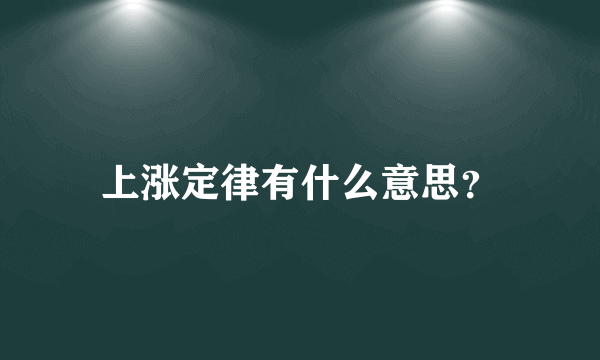 上涨定律有什么意思？